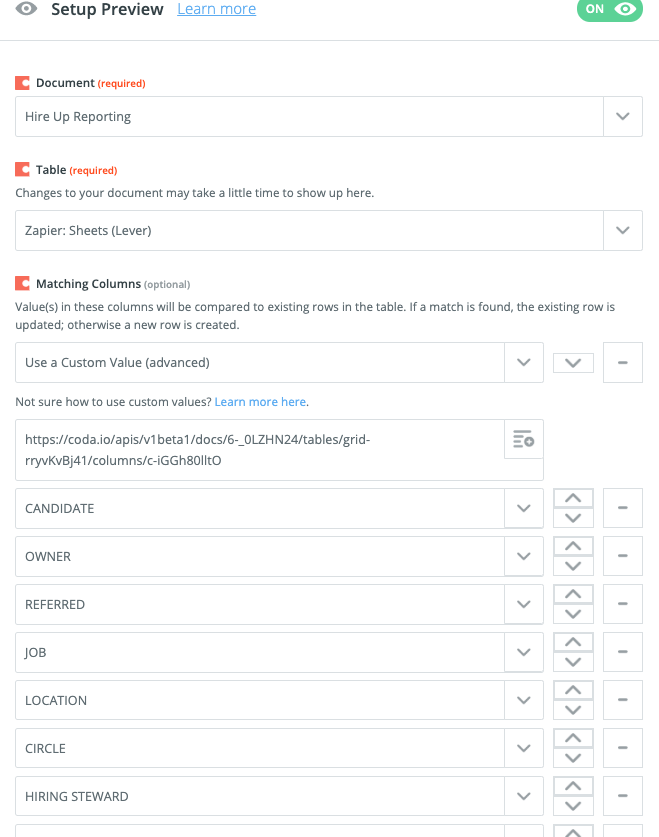 Setup Preview Learn more ON

Document (required)

Hire Up Reporting

Table (required)

Changes to your document may take a little time to show up here.

Zapier: Sheets (Lever)

Matching Columns (optional)

Value(s) in these columns will be compared to existing rows in the table. If a match is found, the existing row is updated; otherwise a new row is created.

Use a Custom Value (advanced)

Not sure how to use custom values? Learn more here.

https://coda.io/apis/v1beta1/docs/6-_0LZHN24/tables/grid-rryvKvBj41/columns/c-iGGh80lltO

CANDIDATE

OWNER

REFERRED

JOB

LOCATION

CIRCLE

HIRING STEWARD